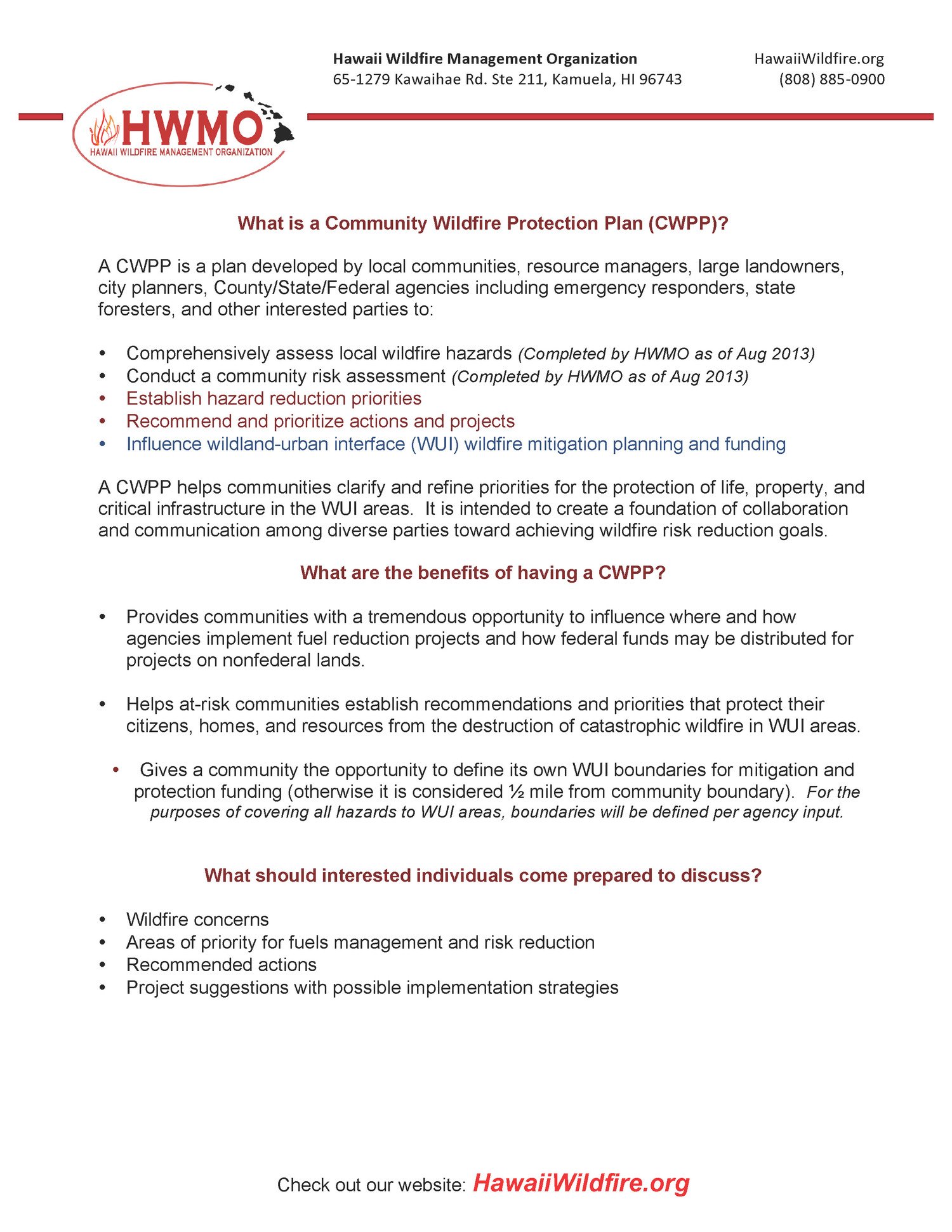 Hawaii Wildfire Management Organization
65-1279 Kawaihae Rd. Ste 211, Kamuela, HI 96743

HawaiiWildfire.org
(808) 885-0900

HWMO
HAWAII WILDFIRE MANAGEMENT ORGANIZATION

What is a Community Wildfire Protection Plan (CWPP)?

A CWPP is a plan developed by local communities, resource managers, large landowners, city planners, County/State/Federal agencies including emergency responders, state foresters, and other interested parties to:

• Comprehensively assess local wildfire hazards (Completed by HWMO as of Aug 2013)
• Conduct a community risk assessment (Completed by HWMO as of Aug 2013)
• Establish hazard reduction priorities
• Recommend and prioritize actions and projects
• Influence wildland-urban interface (WUI) wildfire mitigation planning and funding

A CWPP helps communities clarify and refine priorities for the protection of life, property, and critical infrastructure in the WUI areas. It is intended to create a foundation of collaboration and communication among diverse parties toward achieving wildfire risk reduction goals.

What are the benefits of having a CWPP?

• Provides communities with a tremendous opportunity to influence where and how agencies implement fuel reduction projects and how federal funds may be distributed for projects on nonfederal lands.

• Helps at-risk communities establish recommendations and priorities that protect their citizens, homes, and resources from the destruction of catastrophic wildfire in WUI areas.

• Gives a community the opportunity to define its own WUI boundaries for mitigation and protection funding (otherwise it is considered ½ mile from community boundary). For the purposes of covering all hazards to WUI areas, boundaries will be defined per agency input.

What should interested individuals come prepared to discuss?

• Wildfire concerns
• Areas of priority for fuels management and risk reduction
• Recommended actions
• Project suggestions with possible implementation strategies

Check out our website: HawaiiWildfire.org